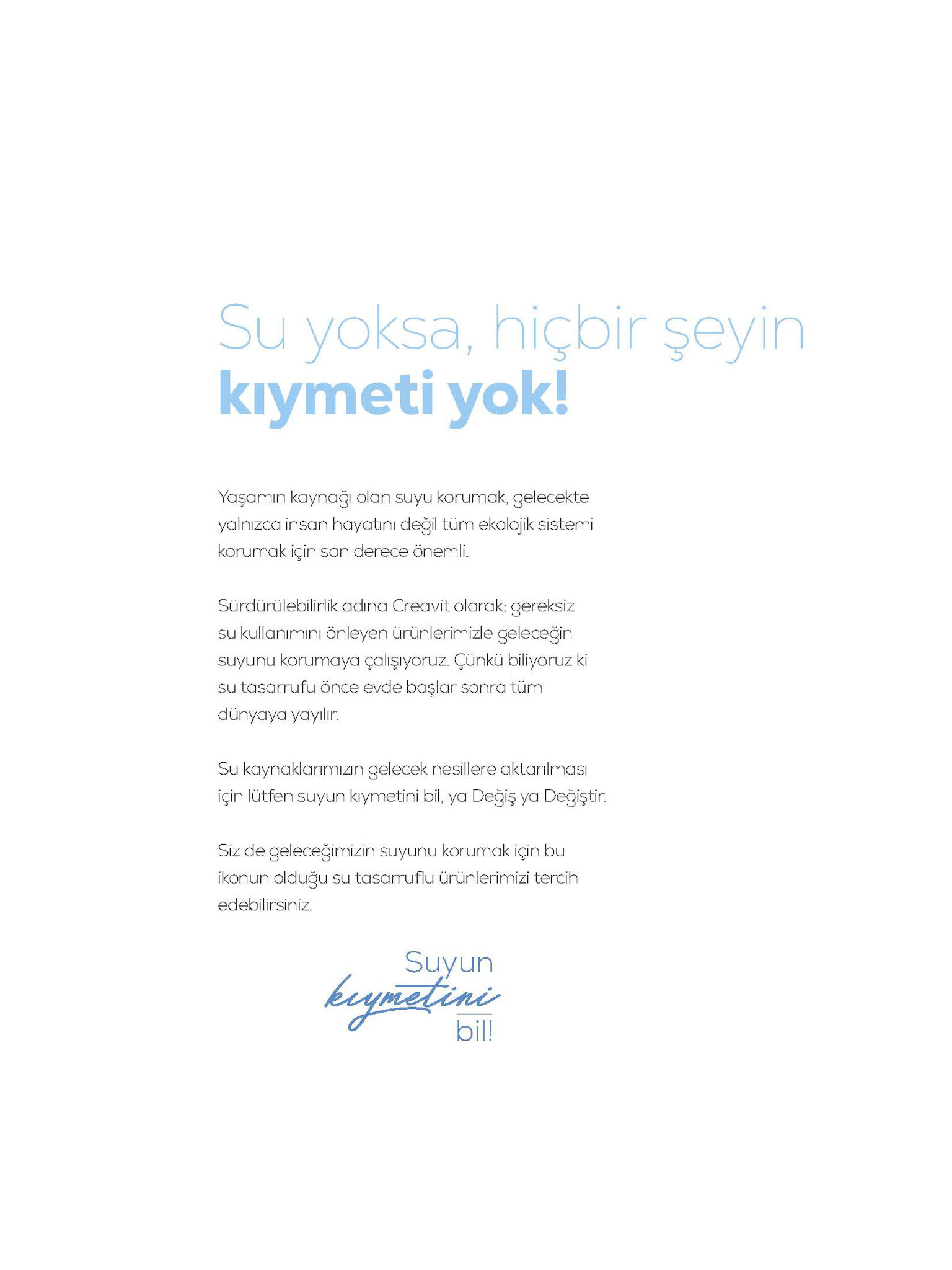 Su yoksa, hiçbir şeyin
kıymeti yok!

Yaşamın kaynağı olan suyu korumak, gelecekte yalnızca insan hayatını değil tüm ekolojik sistemi korumak için son derece önemli.

Sürdürülebilirlik adına Creavit olarak; gereksiz su kullanımını önleyen ürünlerimizle geleceğin suyunu korumaya çalışıyoruz. Çünkü biliyoruz ki su tasarrufu önce evde başlar sonra tüm dünyaya yayılır.

Su kaynaklarımızın gelecek nesillere aktarılması için lütfen suyun kıymetini bil, ya Değiş ya Değiştir.

Siz de geleceğimizin suyunu korumak için bu ikonun olduğu su tasarruflu ürünlerimizi tercih edebilirsiniz.

Suyun
kıymetini
bil!